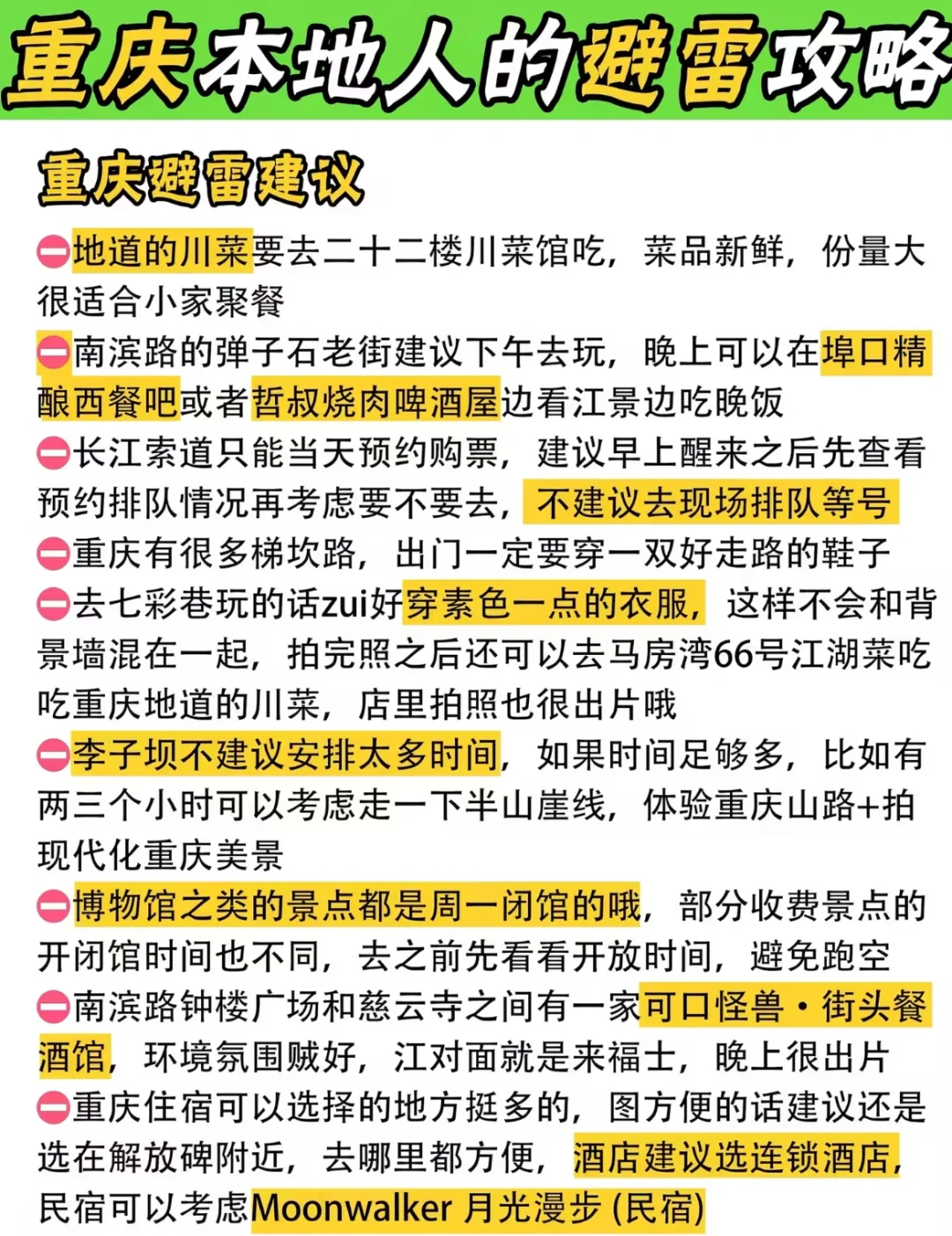 重庆本地人的避雷攻略

重庆避雷建议

⛔地道的川菜要去二十二楼川菜馆吃，菜品新鲜，份量大很适合小家聚餐

⛔南滨路的弹子石老街建议下午去玩，晚上可以在埠口精酿西餐吧或者哲叔烧肉啤酒屋边看江景边吃晚饭

⛔长江索道只能当天预约购票，建议早上醒来之后先查看预约排队情况再考虑要不要去，不建议去现场排队等号

⛔重庆有很多梯坎路，出门一定要穿一双好走路的鞋子

⛔去七彩巷玩的话zui好穿素色一点的衣服，这样不会和背景墙混在一起，拍完照之后还可以去马房湾66号江湖菜吃吃重庆地道的川菜，店里拍照也很出片哦

⛔李子坝不建议安排太多时间，如果时间足够多，比如有两三个小时可以考虑走一下半山崖线，体验重庆山路+拍现代化重庆美景

⛔博物馆之类的景点都是周一闭馆的哦，部分收费景点的开闭馆时间也不同，去之前先看看开放时间，避免跑空

⛔南滨路钟楼广场和慈云寺之间有一家可口怪兽·街头餐酒馆，环境氛围贼好，江对面就是来福士，晚上很出片

⛔重庆住宿可以选择的地方挺多的，图方便的话建议还是选在解放碑附近，去哪里都方便，酒店建议选连锁酒店，民宿可以考虑Moonwalker 月光漫步 (民宿)